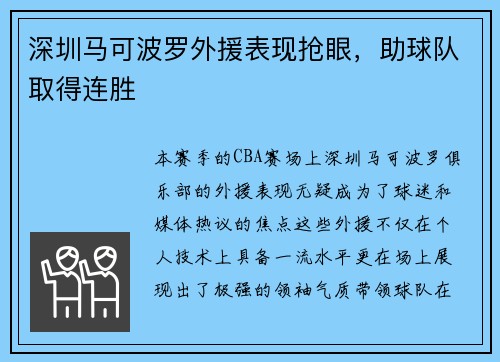 深圳马可波罗外援表现抢眼，助球队取得连胜

本赛季的CBA赛场上深圳马可波罗俱乐部的外援表现无疑成为了球迷和媒体热议的焦点这些外援不仅在个人技术上具备一流水平更在场上展现出了极强的领袖气质带领球队在